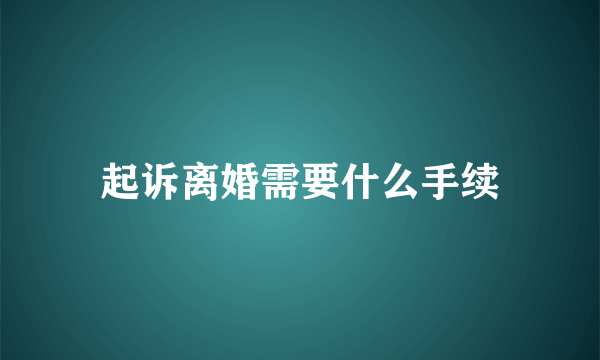 起诉离婚需要什么手续